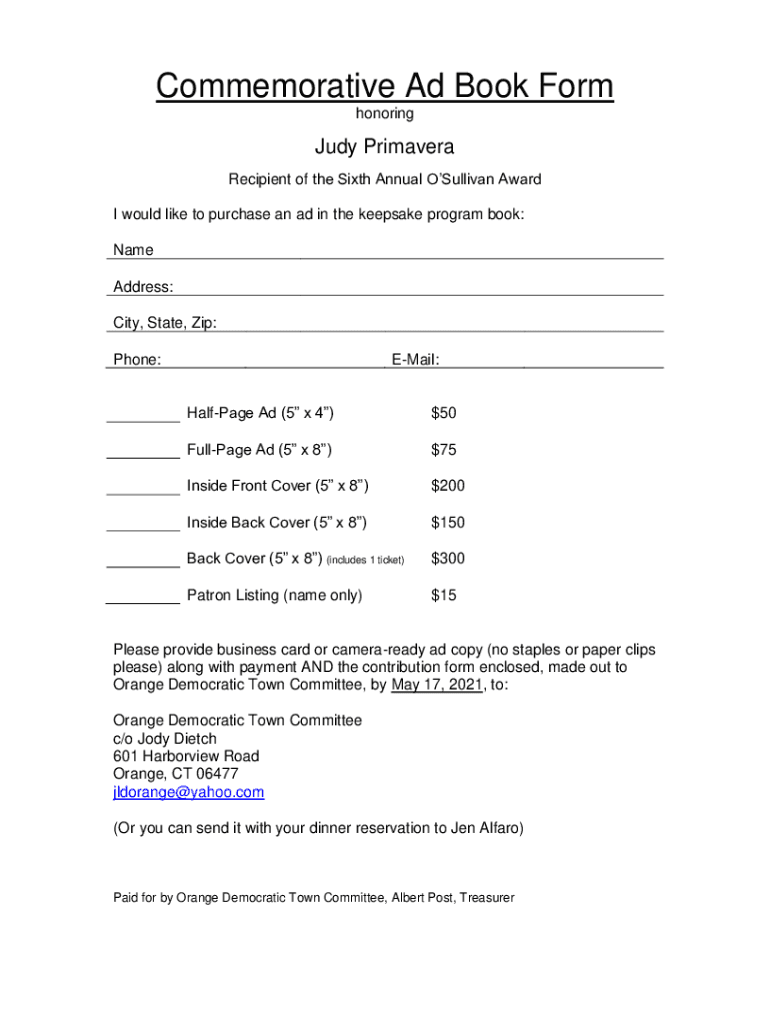 Commemorative Ad Book Form
honoring

Judy Primavera

Recipient of the Sixth Annual O'Sullivan Award

I would like to purchase an ad in the keepsake program book:

Name

Address:

City, State, Zip:

Phone: E-Mail:

_________ Half-Page Ad (5" x 4") $50

_________ Full-Page Ad (5" x 8") $75

_________ Inside Front Cover (5" x 8") $200

_________ Inside Back Cover (5" x 8") $150

_________ Back Cover (5" x 8") (includes 1 ticket) $300

_________ Patron Listing (name only) $15

Please provide business card or camera-ready ad copy (no staples or paper clips please) along with payment AND the contribution form enclosed, made out to Orange Democratic Town Committee, by May 17, 2021, to:

Orange Democratic Town Committee
c/o Jody Dietch
601 Harborview Road
Orange, CT 06477
jldorange@yahoo.com

(Or you can send it with your dinner reservation to Jen Alfaro)

Paid for by Orange Democratic Town Committee, Albert Post, Treasurer